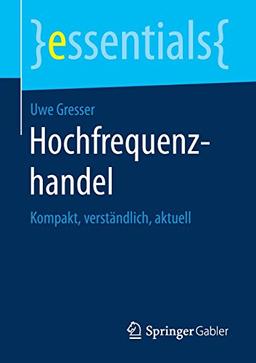 }essentials{

Uwe Gresser

Hochfrequenzhandel

Kompakt, verständlich, aktuell

Springer Gabler